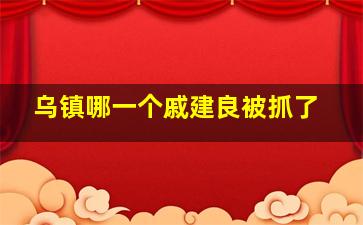 乌镇哪一个戚建良被抓了